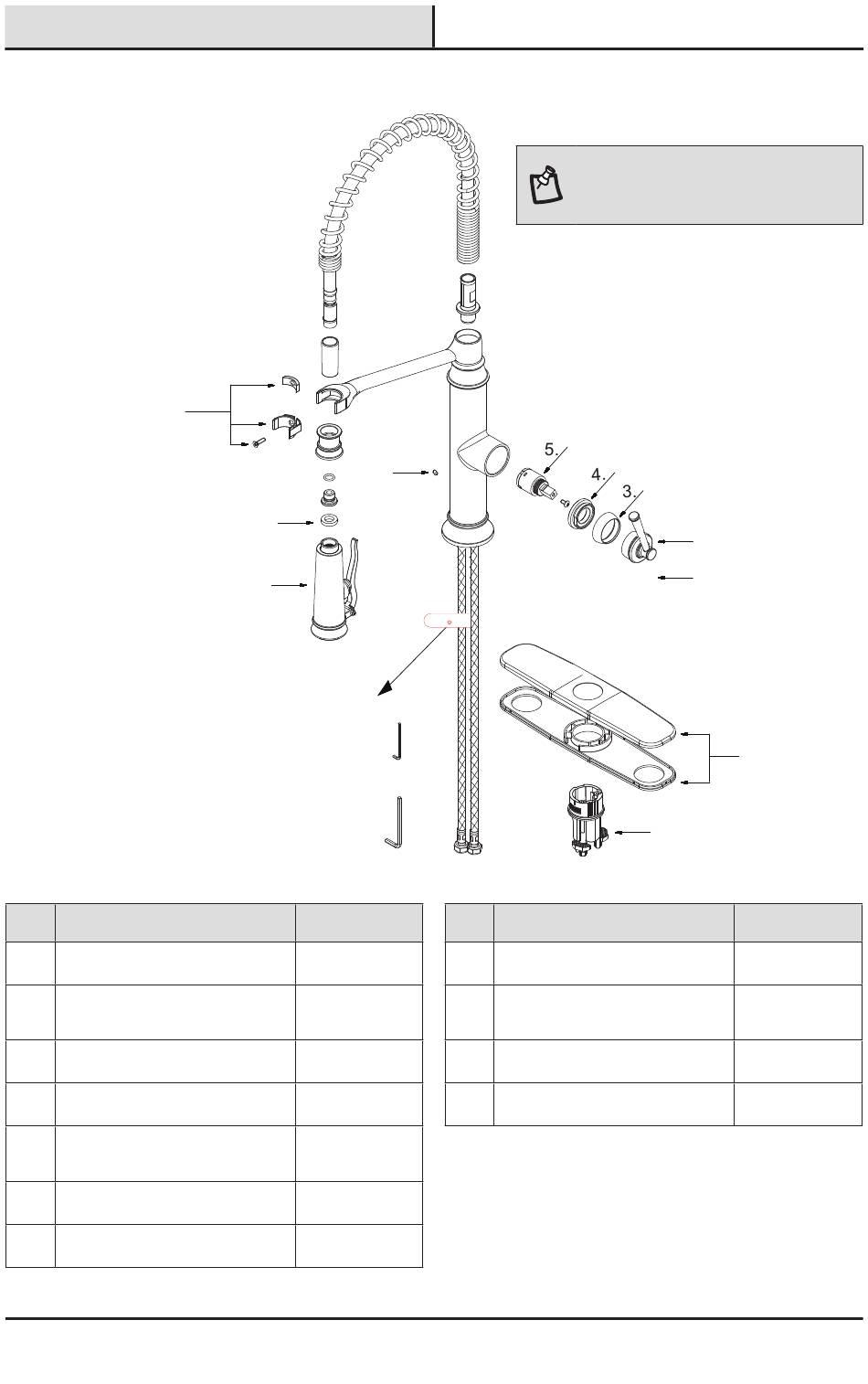 5.

4.

3.